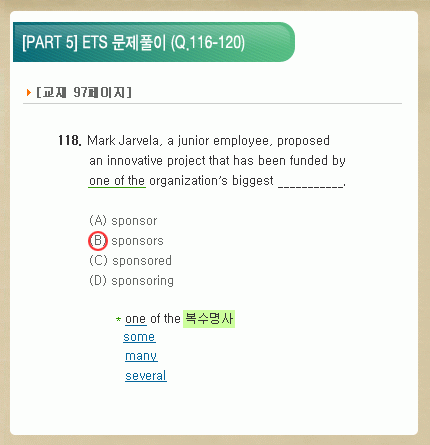 [PART 5] ETS 문제풀이 (Q.116-120)

[교재 97페이지]

118. Mark Jarvela, a junior employee, proposed an innovative project that has been funded by one of the organization's biggest ____.

(A) sponsor
(B) sponsors
(C) sponsored
(D) sponsoring

* one of the 복수명사
some
many
several